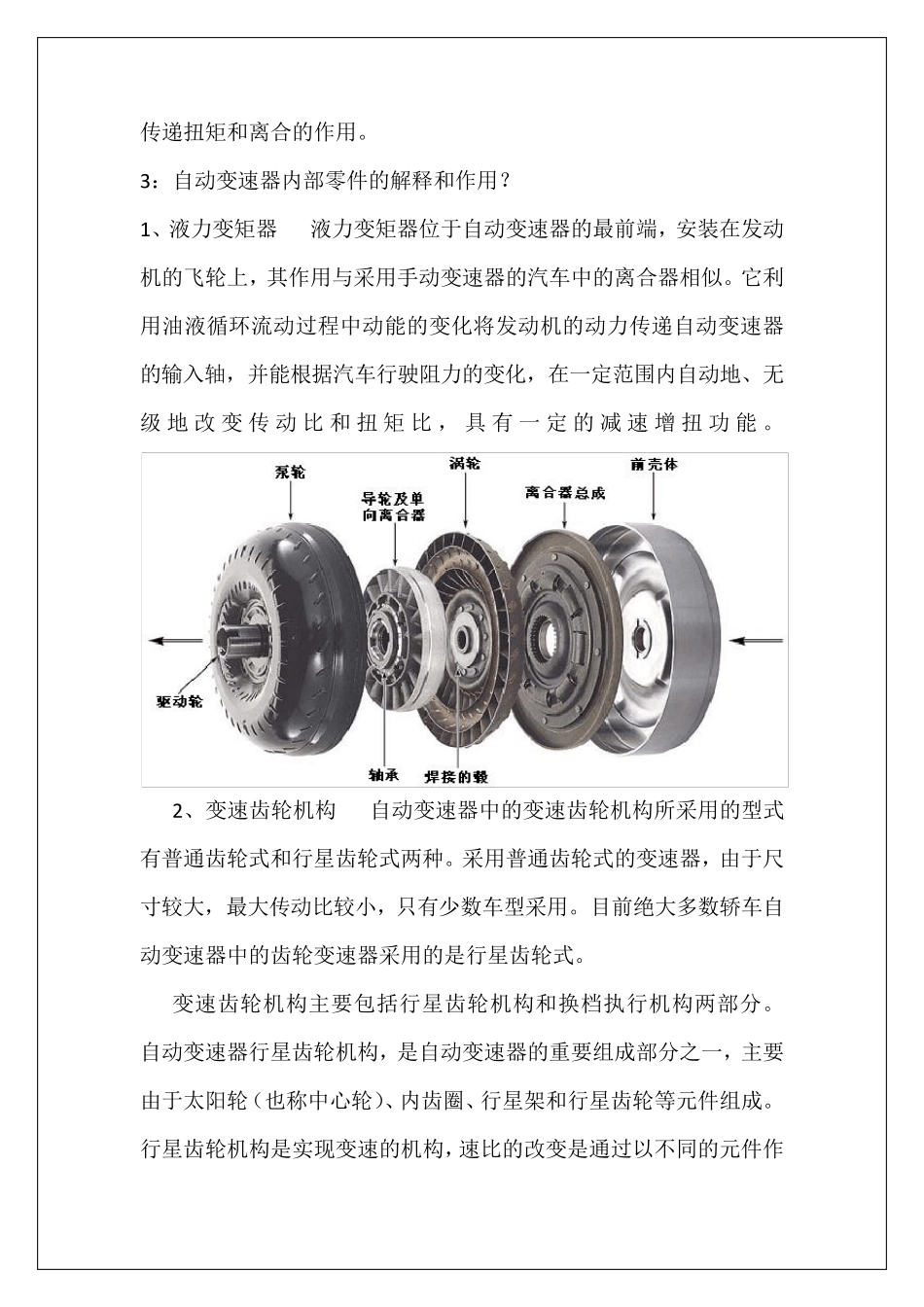 传递扭矩和离合的作用。

3：自动变速器内部零件的解释和作用？

1、液力变矩器　　液力变矩器位于自动变速器的最前端，安装在发动机的飞轮上，其作用与采用手动变速器的汽车中的离合器相似。它利用油液循环流动过程中动能的变化将发动机的动力传递自动变速器的输入轴，并能根据汽车行驶阻力的变化，在一定范围内自动地、无级地改变传动比和扭矩比，具有一定的减速增扭功能。

泵轮
导轮及单向离合器
涡轮
离合器总成
前壳体
驱动轮
轴承
焊接的毂

2、变速齿轮机构　　自动变速器中的变速齿轮机构所采用的型式有普通齿轮式和行星齿轮式两种。采用普通齿轮式的变速器，由于尺寸较大，最大传动比较小，只有少数车型采用。目前绝大多数轿车自动变速器中的齿轮变速器采用的是行星齿轮式。

变速齿轮机构主要包括行星齿轮机构和换档执行机构两部分。自动变速器行星齿轮机构，是自动变速器的重要组成部分之一，主要由于太阳轮（也称中心轮）、内齿圈、行星架和行星齿轮等元件组成。行星齿轮机构是实现变速的机构，速比的改变是通过以不同的元件作